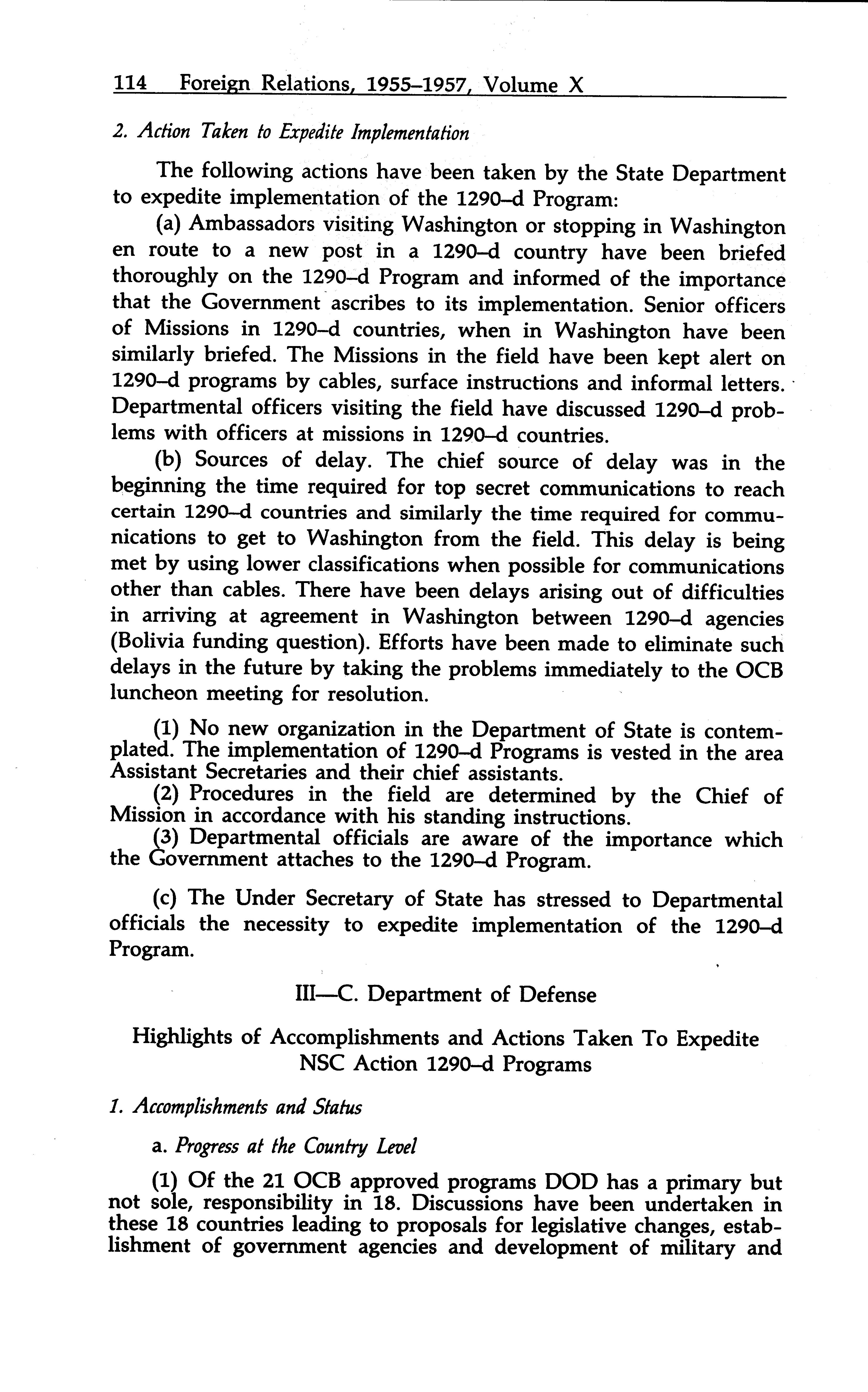 114 Foreign Relations, 1955–1957, Volume X

2. Action Taken to Expedite Implementation

The following actions have been taken by the State Department to expedite implementation of the 1290–d Program:

(a) Ambassadors visiting Washington or stopping in Washington en route to a new post in a 1290–d country have been briefed thoroughly on the 1290–d Program and informed of the importance that the Government ascribes to its implementation. Senior officers of Missions in 1290–d countries, when in Washington have been similarly briefed. The Missions in the field have been kept alert on 1290–d programs by cables, surface instructions and informal letters. Departmental officers visiting the field have discussed 1290–d problems with officers at missions in 1290–d countries.

(b) Sources of delay. The chief source of delay was in the beginning the time required for top secret communications to reach certain 1290–d countries and similarly the time required for communications to get to Washington from the field. This delay is being met by using lower classifications when possible for communications other than cables. There have been delays arising out of difficulties in arriving at agreement in Washington between 1290–d agencies (Bolivia funding question). Efforts have been made to eliminate such delays in the future by taking the problems immediately to the OCB luncheon meeting for resolution.

(1) No new organization in the Department of State is contemplated. The implementation of 1290–d Programs is vested in the area Assistant Secretaries and their chief assistants.

(2) Procedures in the field are determined by the Chief of Mission in accordance with his standing instructions.

(3) Departmental officials are aware of the importance which the Government attaches to the 1290–d Program.

(c) The Under Secretary of State has stressed to Departmental officials the necessity to expedite implementation of the 1290–d Program.

III—C. Department of Defense

Highlights of Accomplishments and Actions Taken To Expedite NSC Action 1290–d Programs

1. Accomplishments and Status

a. Progress at the Country Level

(1) Of the 21 OCB approved programs DOD has a primary but not sole, responsibility in 18. Discussions have been undertaken in these 18 countries leading to proposals for legislative changes, establishment of government agencies and development of military and